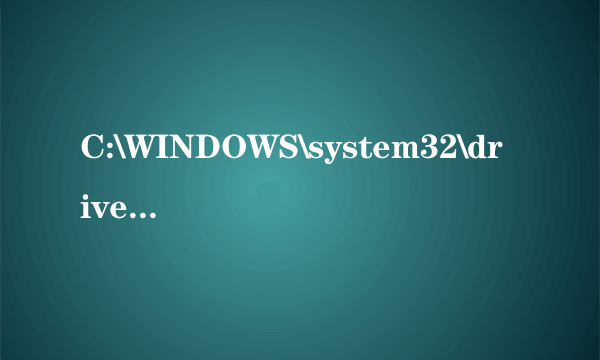 C:\WINDOWS\system32\drive...